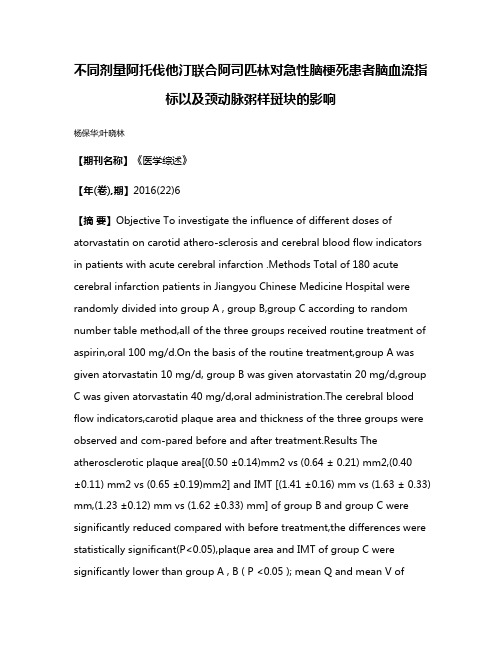 不同剂量阿托伐他汀联合阿司匹林对急性脑梗死患者脑血流指标以及颈动脉粥样斑块的影响

杨保华;叶晓林

【期刊名称】《医学综述》

【年(卷),期】2016(22)6

【摘 要】Objective To investigate the influence of different doses of atorvastatin on carotid athero-sclerosis and cerebral blood flow indicators in patients with acute cerebral infarction .Methods Total of 180 acute cerebral infarction patients in Jiangyou Chinese Medicine Hospital were randomly divided into group A , group B,group C according to random number table method,all of the three groups received routine treatment of aspirin,oral 100 mg/d.On the basis of the routine treatment,group A was given atorvastatin 10 mg/d, group B was given atorvastatin 20 mg/d,group C was given atorvastatin 40 mg/d,oral administration.The cerebral blood flow indicators,carotid plaque area and thickness of the three groups were observed and com-pared before and after treatment.Results The atherosclerotic plaque area[(0.50 ±0.14)mm2 vs (0.64 ± 0.21) mm2,(0.40 ±0.11) mm2 vs (0.65 ±0.19)mm2] and IMT [(1.41 ±0.16) mm vs (1.63 ± 0.33) mm,(1.23 ±0.12) mm vs (1.62 ±0.33) mm] of group B and group C were significantly reduced compared with before treatment,the differences were statistically significant(P<0.05),plaque area and IMT of group C were significantly lower than group A , B ( P <0.05 ); mean Q and mean V of